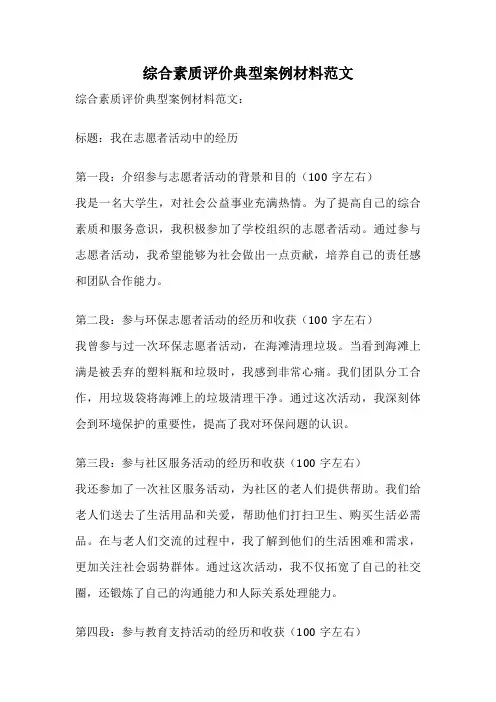 综合素质评价典型案例材料范文

综合素质评价典型案例材料范文：

标题：我在志愿者活动中的经历

第一段：介绍参与志愿者活动的背景和目的（100 字左右）
我是一名大学生，对社会公益事业充满热情。为了提高自己的综合素质和服务意识，我积极参加了学校组织的志愿者活动。通过参与志愿者活动，我希望能够为社会做出一点贡献，培养自己的责任感和团队合作能力。

第二段：参与环保志愿者活动的经历和收获（100 字左右）
我曾参与过一次环保志愿者活动，在海滩清理垃圾。当看到海滩上满是被丢弃的塑料瓶和垃圾时，我感到非常心痛。我们团队分工合作，用垃圾袋将海滩上的垃圾清理干净。通过这次活动，我深刻体会到环境保护的重要性，提高了我对环保问题的认识。

第三段：参与社区服务活动的经历和收获（100 字左右）
我还参加了一次社区服务活动，为社区的老人们提供帮助。我们给老人们送去了生活用品和关爱，帮助他们打扫卫生、购买生活必需品。在与老人们交流的过程中，我了解到他们的生活困难和需求，更加关注社会弱势群体。通过这次活动，我不仅拓宽了自己的社交圈，还锻炼了自己的沟通能力和人际关系处理能力。

第四段：参与教育支持活动的经历和收获（100 字左右）